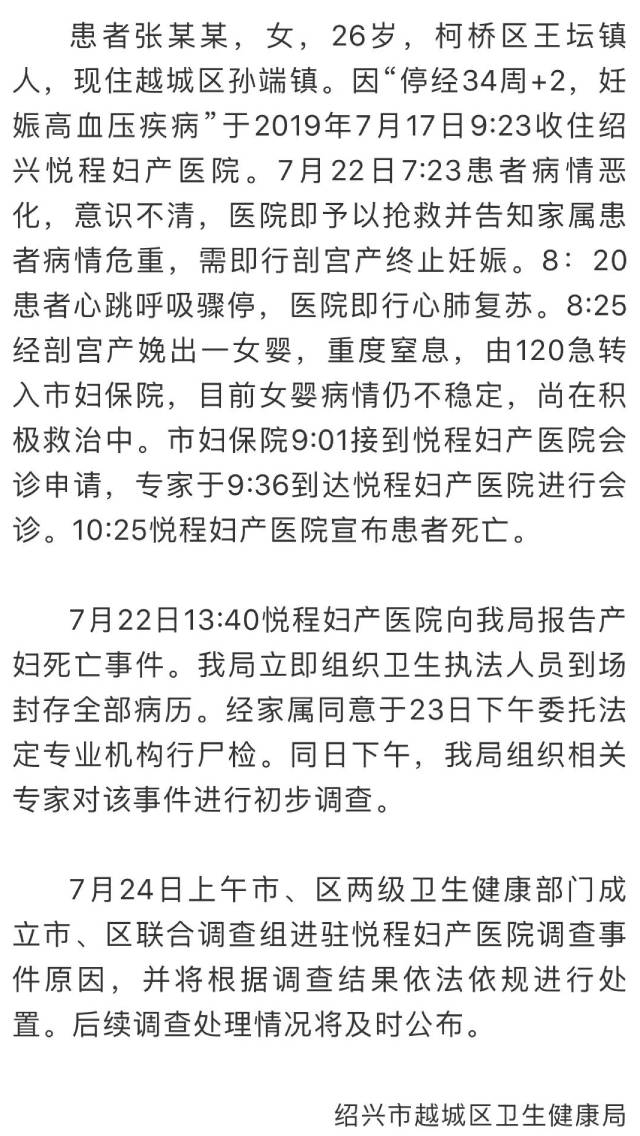 患者张某某，女，26岁，柯桥区王坛镇人，现住越城区孙端镇。因“停经34周+2，妊娠高血压疾病”于2019年7月17日9:23收住绍兴悦程妇产医院。7月22日7:23患者病情恶化，意识不清，医院即予以抢救并告知家属患者病情危重，需即行剖宫产终止妊娠。8：20患者心跳呼吸骤停，医院即行心肺复苏。8:25经剖宫产娩出一女婴，重度窒息，由120急转入市妇保院，目前女婴病情仍不稳定，尚在积极救治中。市妇保院9:01接到悦程妇产医院会诊申请，专家于9:36到达悦程妇产医院进行会诊。10:25悦程妇产医院宣布患者死亡。

7月22日13:40悦程妇产医院向我局报告产妇死亡事件。我局立即组织卫生执法人员到场封存全部病历。经家属同意于23日下午委托法定专业机构行尸检。同日下午，我局组织相关专家对该事件进行初步调查。

7月24日上午市、区两级卫生健康部门成立市、区联合调查组进驻悦程妇产医院调查事件原因，并将根据调查结果依法依规进行处置。后续调查处理情况将及时公布。

绍兴市越城区卫生健康局